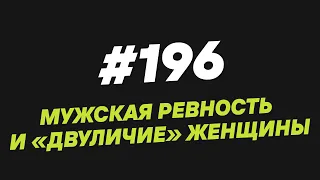 #196

МУЖСКАЯ РЕВНОСТЬ И «ДВУЛИЧИЕ» ЖЕНЩИНЫ